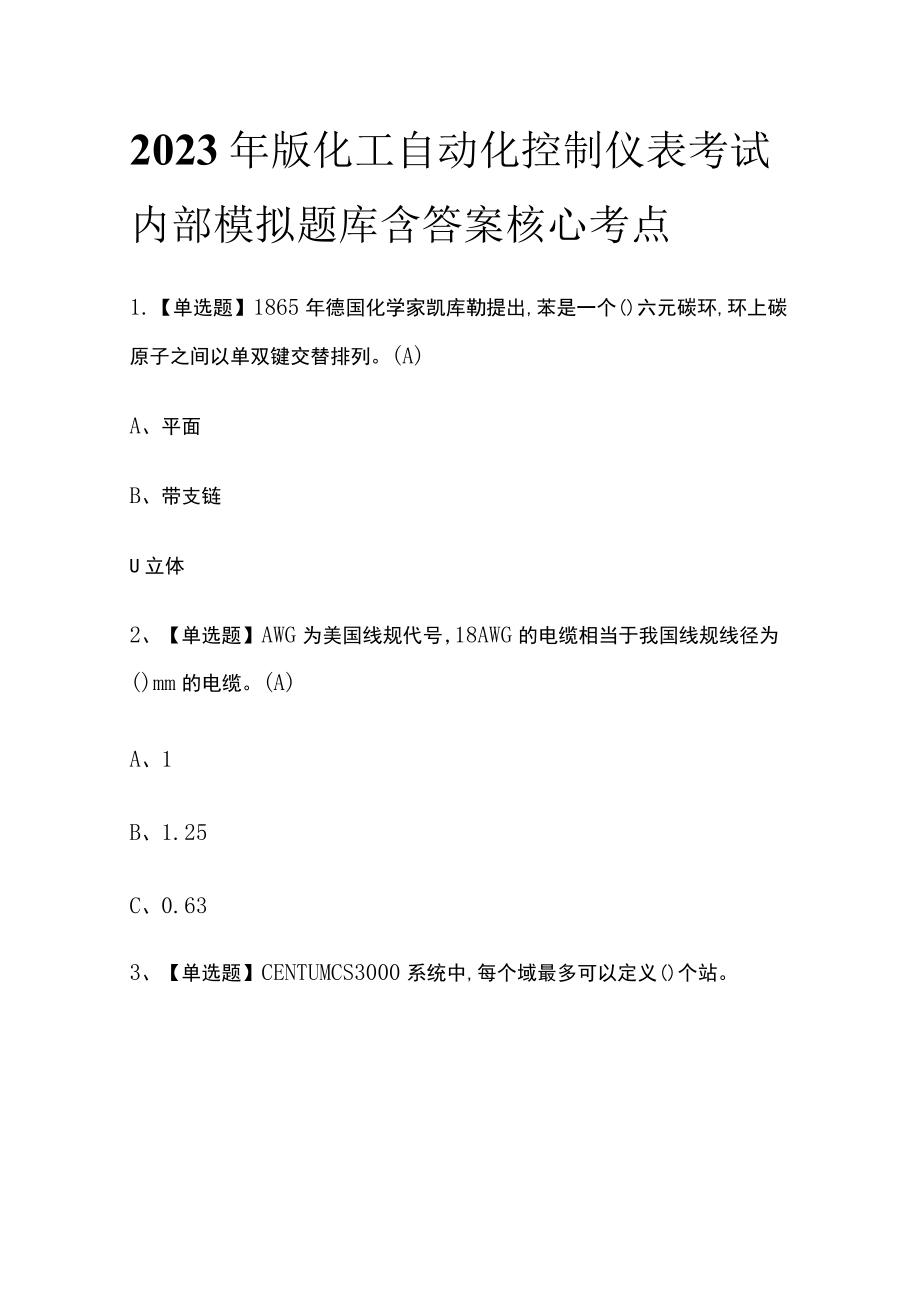 2023年版化工自动化控制仪表考试内部模拟题库含答案核心考点

1.【单选题】1865年德国化学家凯库勒提出,苯是一个()六元碳环,环上碳原子之间以单双键交替排列。(A)

A、平面

B、带支链

U立体

2、【单选题】AWG为美国线规代号,18AWG的电缆相当于我国线规线径为()mm的电缆。(A)

A、1

B、1.25

C、0.63

3、【单选题】CENTUMCS3000系统中,每个域最多可以定义()个站。